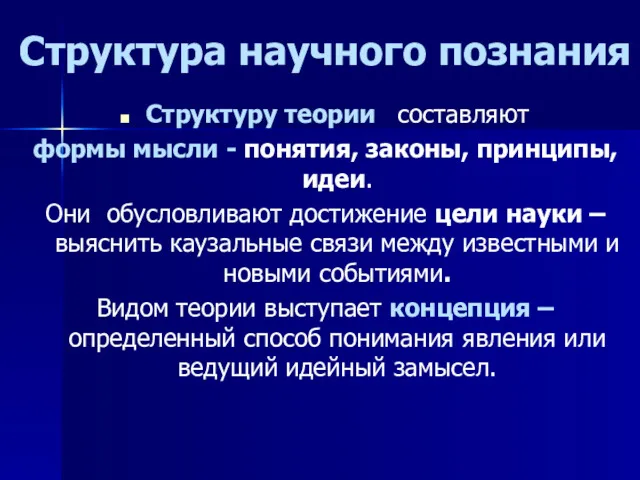 Структура научного познания

Структуру теории составляют формы мысли - понятия, законы, принципы, идеи.

Они обусловливают достижение цели науки – выяснить каузальные связи между известными и новыми событиями.

Видом теории выступает концепция – определенный способ понимания явления или ведущий идейный замысел.